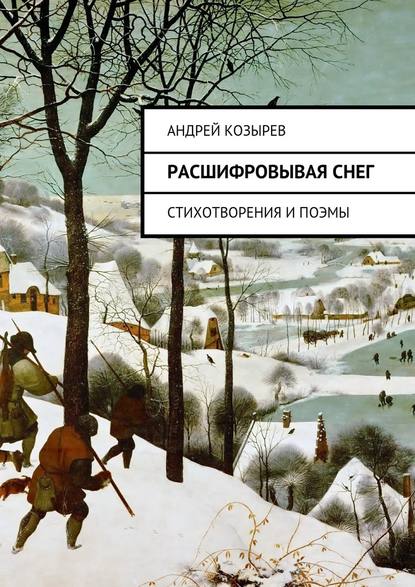 АНДРЕЙ КОЗЫРЕВ

РАСШИФРОВЫВАЯ СНЕГ

СТИХОТВОРЕНИЯ И ПОЭМЫ